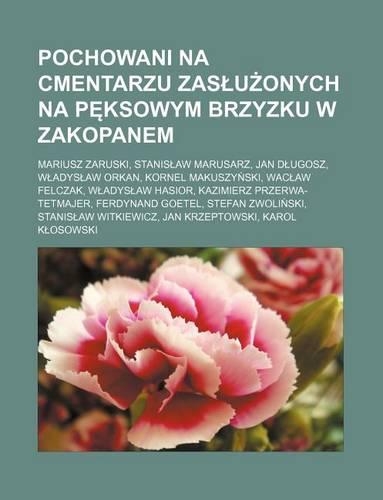 POCHOWANI NA CMENTARZU ZASŁUŻONYCH NA PĘKSOWYM BRZYZKU W ZAKOPANEM

MARIUSZ ZARUSKI, STANISŁAW MARUSARZ, JAN DŁUGOSZ, WŁADYSŁAW ORKAN, KORNEL MAKUSZYŃSKI, WACŁAW FELCZAK, WŁADYSŁAW HASIOR, KAZIMIERZ PRZERWA-TETMAJER, FERDYNAND GOETEL, STEFAN ZWOLIŃSKI, STANISŁAW WITKIEWICZ, JAN KRZEPTOWSKI, KAROL KŁOSOWSKI